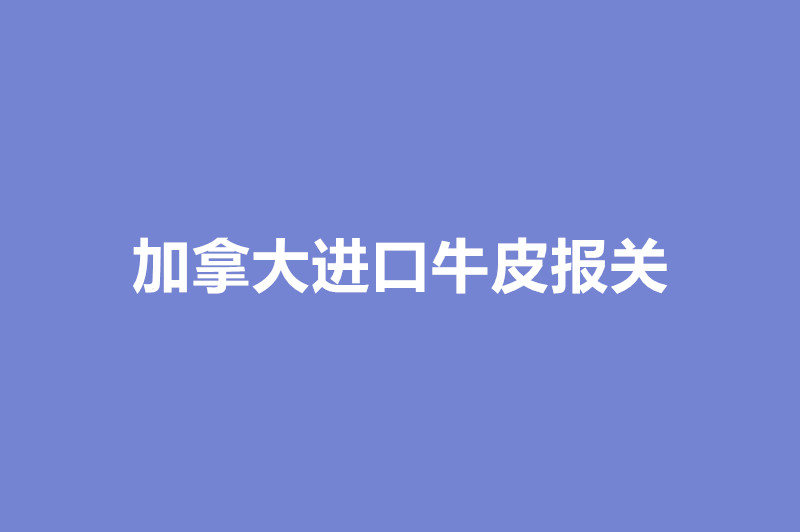 加拿大进口牛皮报关